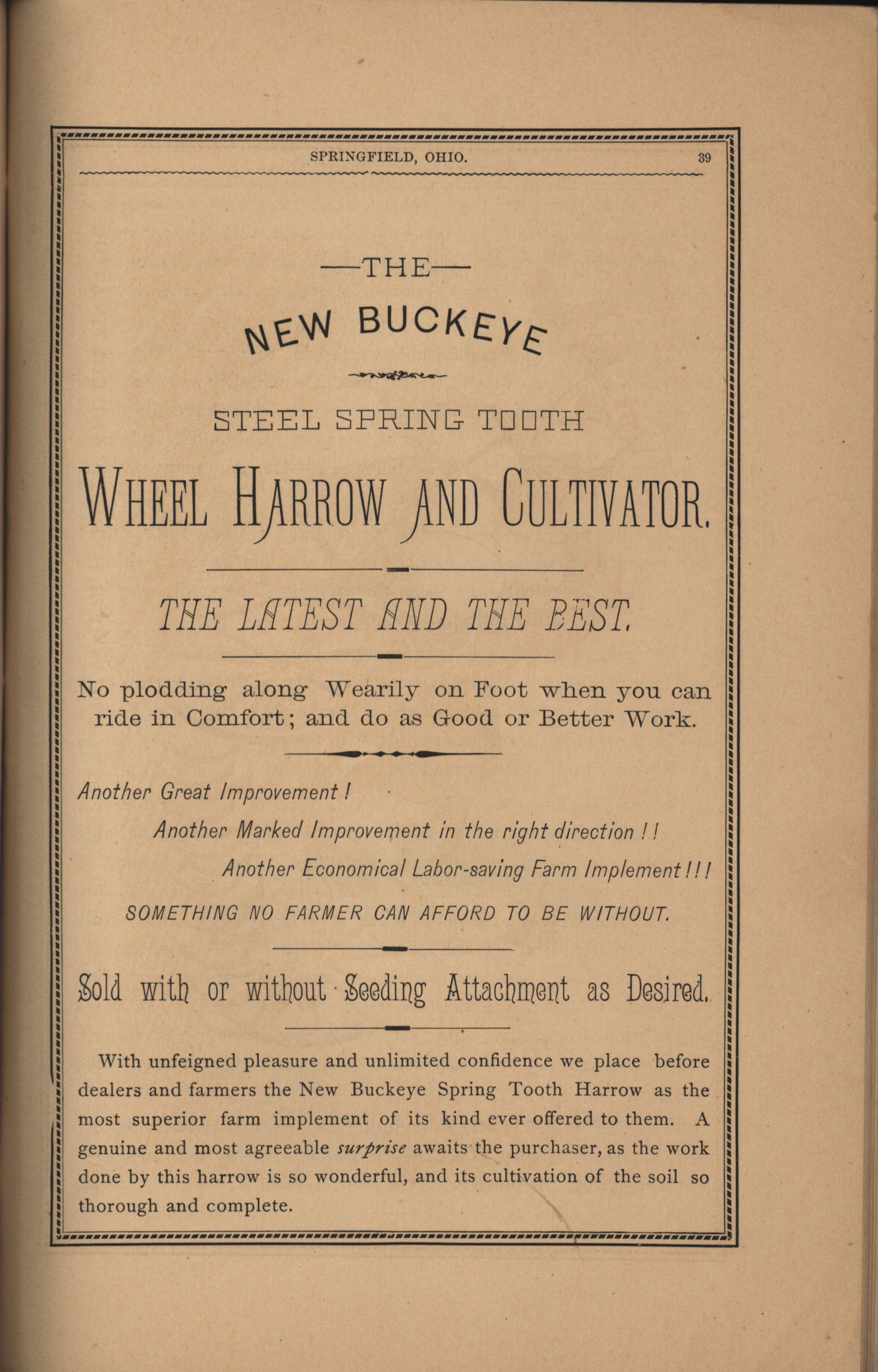 SPRINGFIELD, OHIO. 39

—THE—

NEW BUCKEYE

STEEL SPRING TOOTH

WHEEL HARROW AND CULTIVATOR.

THE LATEST AND THE BEST.

No plodding along Wearily on Foot when you can ride in Comfort; and do as Good or Better Work.

Another Great Improvement!

Another Marked Improvement in the right direction!!

Another Economical Labor-saving Farm Implement!!!

SOMETHING NO FARMER CAN AFFORD TO BE WITHOUT.

Sold with or without Seeding Attachment as Desired.

With unfeigned pleasure and unlimited confidence we place before dealers and farmers the New Buckeye Spring Tooth Harrow as the most superior farm implement of its kind ever offered to them. A genuine and most agreeable surprise awaits the purchaser, as the work done by this harrow is so wonderful, and its cultivation of the soil so thorough and complete.